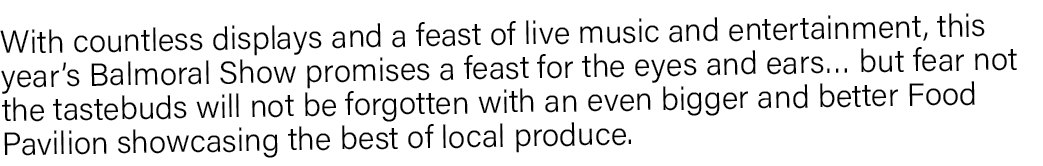 With countless displays and a feast of live music and entertainment, this year's Balmoral Show promises a feast for the eyes and ears... but fear not the tastebuds will not be forgotten with an even bigger and better Food Pavilion showcasing the best of local produce.